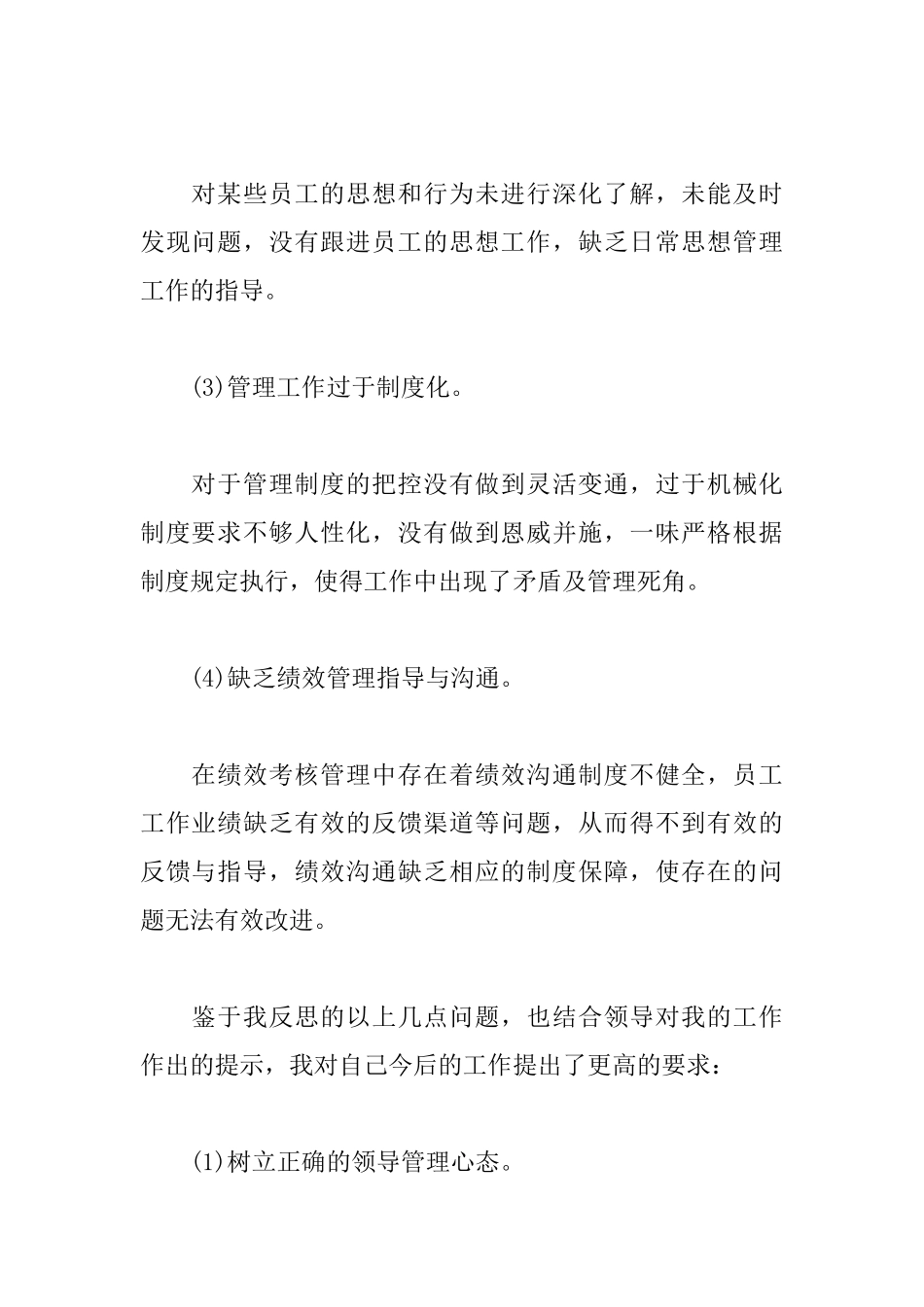 对某些员工的思想和行为未进行深化了解，未能及时发现问题，没有跟进员工的思想工作，缺乏日常思想管理工作的指导。

(3)管理工作过于制度化。

对于管理制度的把控没有做到灵活变通，过于机械化制度要求不够人性化，没有做到恩威并施，一味严格根据制度规定执行，使得工作中出现了矛盾及管理死角。

(4)缺乏绩效管理指导与沟通。

在绩效考核管理中存在着绩效沟通制度不健全，员工工作业绩缺乏有效的反馈渠道等问题，从而得不到有效的反馈与指导，绩效沟通缺乏相应的制度保障，使存在的问题无法有效改进。

鉴于我反思的以上几点问题，也结合领导对我的工作作出的提示，我对自己今后的工作提出了更高的要求：

(1)树立正确的领导管理心态。